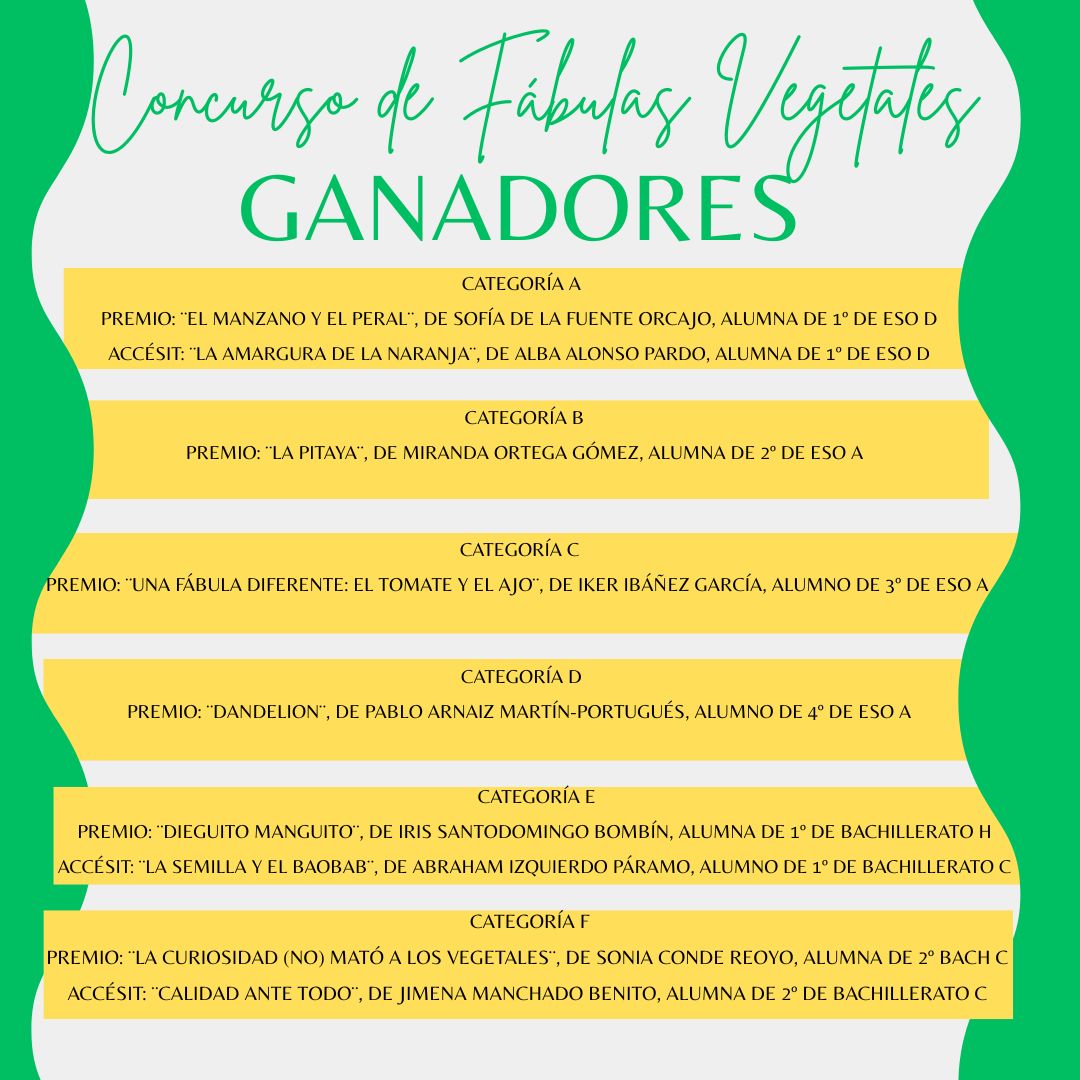 Concurso de Fábulas Vegetales
GANADORES

CATEGORÍA A
PREMIO: ¨EL MANZANO Y EL PERAL¨, DE SOFÍA DE LA FUENTE ORCAJO, ALUMNA DE 1º DE ESO D
ACCÉSIT: ¨LA AMARGURA DE LA NARANJA¨, DE ALBA ALONSO PARDO, ALUMNA DE 1º DE ESO D

CATEGORÍA B
PREMIO: ¨LA PITAYA¨, DE MIRANDA ORTEGA GÓMEZ, ALUMNA DE 2º DE ESO A

CATEGORÍA C
PREMIO: ¨UNA FÁBULA DIFERENTE: EL TOMATE Y EL AJO¨, DE IKER IBÁÑEZ GARCÍA, ALUMNO DE 3º DE ESO A

CATEGORÍA D
PREMIO: ¨DANDELION¨, DE PABLO ARNAIZ MARTÍN-PORTUGUÉS, ALUMNO DE 4º DE ESO A

CATEGORÍA E
PREMIO: ¨DIEGUITO MANGUITO¨, DE IRIS SANTODOMINGO BOMBÍN, ALUMNA DE 1º DE BACHILLERATO H
ACCÉSIT: ¨LA SEMILLA Y EL BAOBAB¨, DE ABRAHAM IZQUIERDO PÁRAMO, ALUMNO DE 1º DE BACHILLERATO C

CATEGORÍA F
PREMIO: ¨LA CURIOSIDAD (NO) MATÓ A LOS VEGETALES¨, DE SONIA CONDE REOYO, ALUMNA DE 2º BACH C
ACCÉSIT: ¨CALIDAD ANTE TODO¨, DE JIMENA MANCHADO BENITO, ALUMNA DE 2º DE BACHILLERATO C